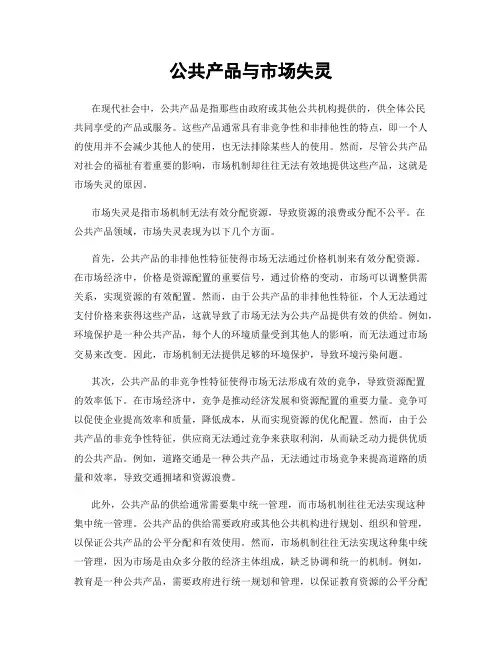 公共产品与市场失灵

在现代社会中，公共产品是指那些由政府或其他公共机构提供的，供全体公民共同享受的产品或服务。这些产品通常具有非竞争性和非排他性的特点，即一个人的使用并不会减少其他人的使用，也无法排除某些人的使用。然而，尽管公共产品对社会的福祉有着重要的影响，市场机制却往往无法有效地提供这些产品，这就是市场失灵的原因。

市场失灵是指市场机制无法有效分配资源，导致资源的浪费或分配不公平。在公共产品领域，市场失灵表现为以下几个方面。

首先，公共产品的非排他性特征使得市场无法通过价格机制来有效分配资源。在市场经济中，价格是资源配置的重要信号，通过价格的变动，市场可以调整供需关系，实现资源的有效配置。然而，由于公共产品的非排他性特征，个人无法通过支付价格来获得这些产品，这就导致了市场无法为公共产品提供有效的供给。例如，环境保护是一种公共产品，每个人的环境质量受到其他人的影响，而无法通过市场交易来改变。因此，市场机制无法提供足够的环境保护，导致环境污染问题。

其次，公共产品的非竞争性特征使得市场无法形成有效的竞争，导致资源配置的效率低下。在市场经济中，竞争是推动经济发展和资源配置的重要力量。竞争可以促使企业提高效率和质量，降低成本，从而实现资源的优化配置。然而，由于公共产品的非竞争性特征，供应商无法通过竞争来获取利润，从而缺乏动力提供优质的公共产品。例如，道路交通是一种公共产品，无法通过市场竞争来提高道路的质量和效率，导致交通拥堵和资源浪费。

此外，公共产品的供给通常需要集中统一管理，而市场机制往往无法实现这种集中统一管理。公共产品的供给需要政府或其他公共机构进行规划、组织和管理，以保证公共产品的公平分配和有效使用。然而，市场机制往往无法实现这种集中统一管理，因为市场是由众多分散的经济主体组成，缺乏协调和统一的机制。例如，教育是一种公共产品，需要政府进行统一规划和管理，以保证教育资源的公平分配